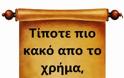 Τίποτε πιο κακό απο το χρήμα,